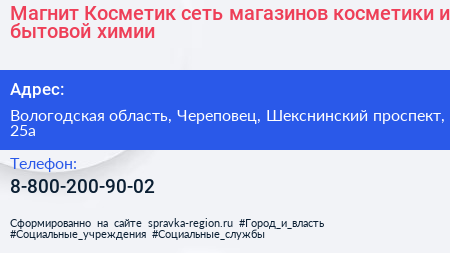 Магнит Косметик сеть магазинов косметики и бытовой химии

Адрес:

Вологодская область, Череповец, Шекснинский проспект, 25а

Телефон:

8-800-200-90-02

Сформированно на сайте spravka-region.ru #Город_и_власть #Социальные_учреждения #Социальные_службы